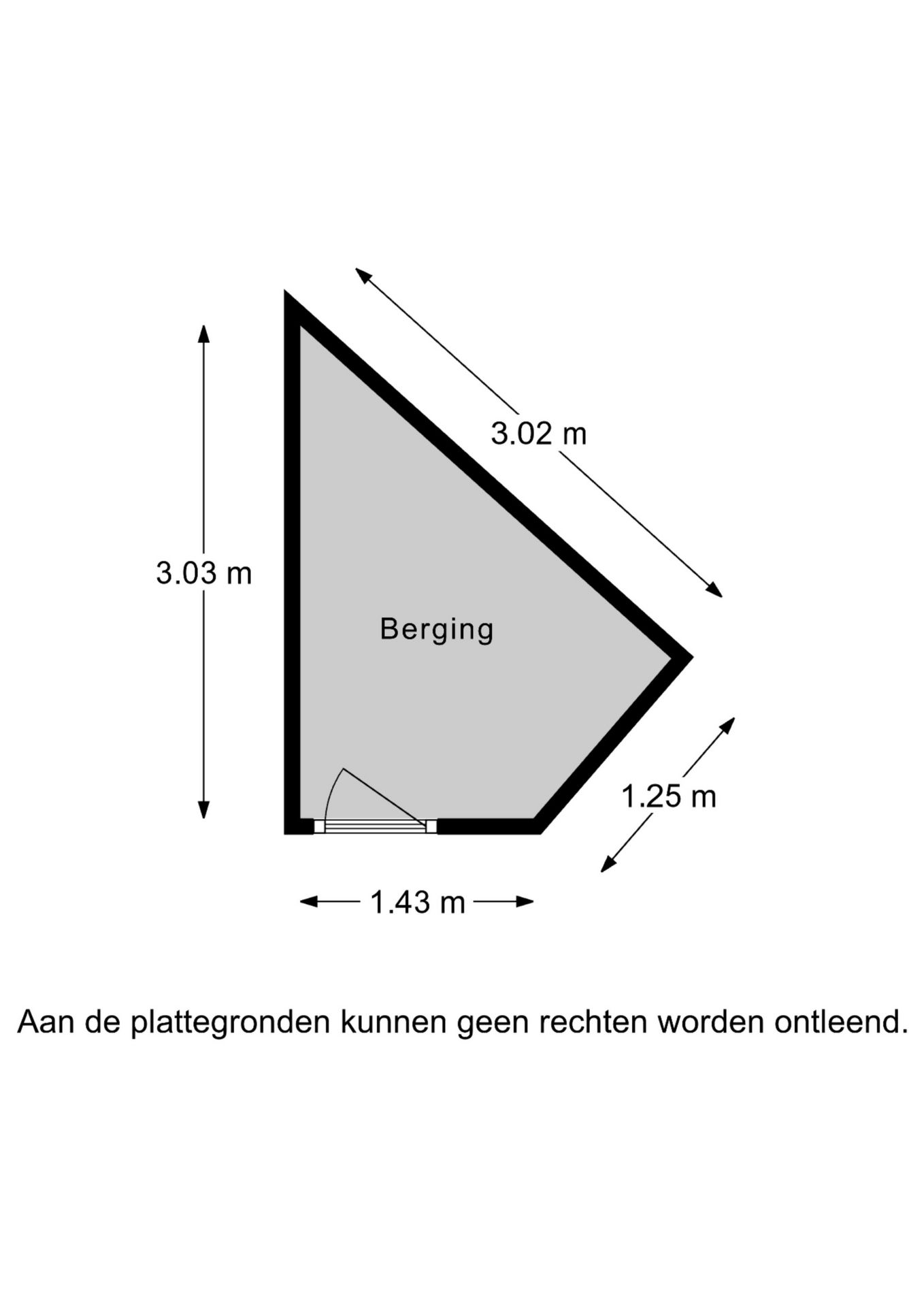 3.02 m

3.03 m

Berging

1.25 m

1.43 m

Aan de plattegronden kunnen geen rechten worden ontleend.